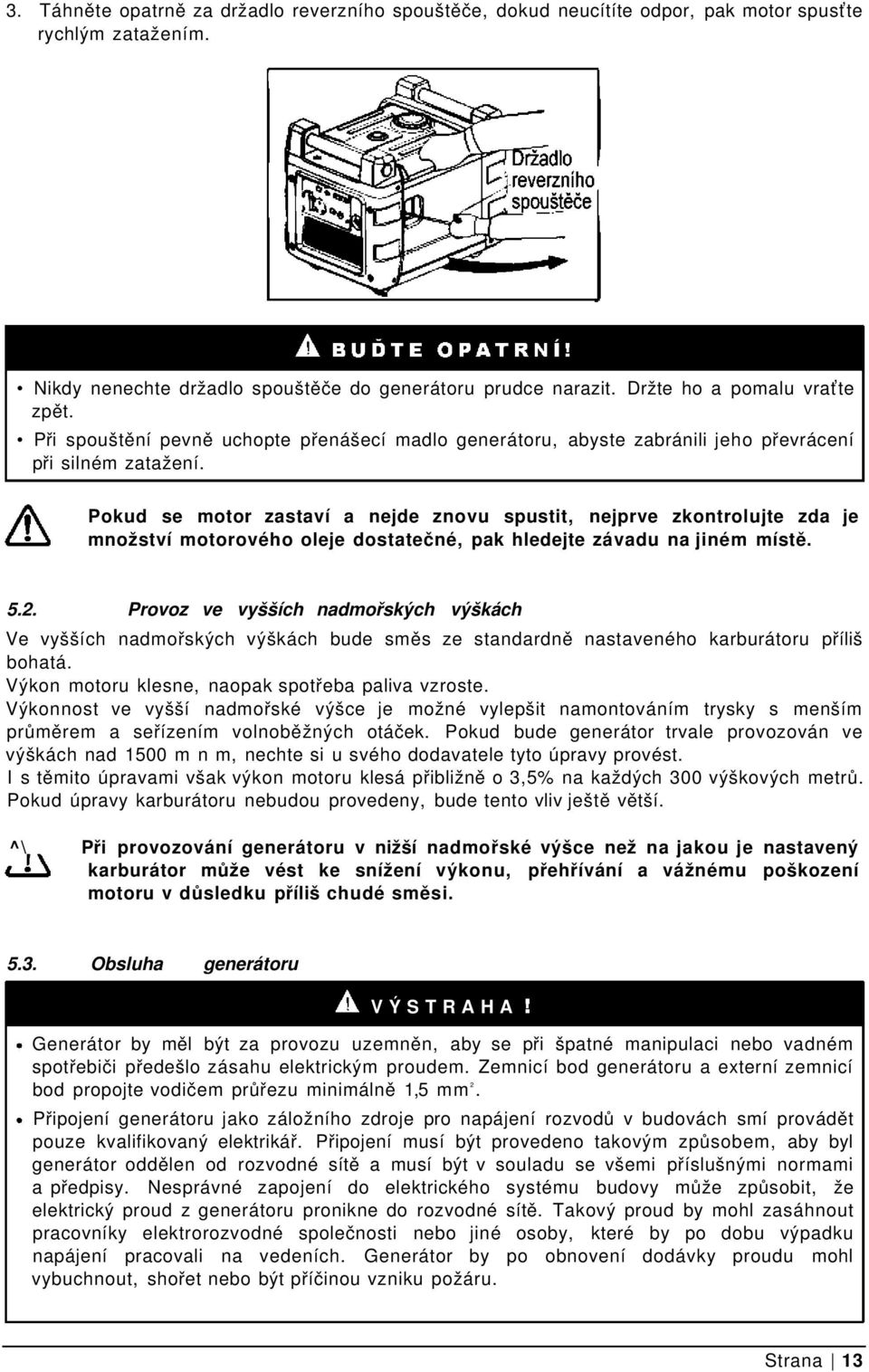 3. Táhněte opatrně za držadlo reverzního spouštěče, dokud neucítíte odpor, pak motor spusťte rychlým zatažením.

Držadlo reverzního spouštěče

BUĎTE OPATRNÍ!

• Nikdy nenechte držadlo spouštěče do generátoru prudce narazit. Držte ho a pomalu vraťte zpět.
• Při spouštění pevně uchopte přenášecí madlo generátoru, abyste zabránili jeho převrácení při silném zatažení.

Pokud se motor zastaví a nejde znovu spustit, nejprve zkontrolujte zda je množství motorového oleje dostatečné, pak hledejte závadu na jiném místě.

5.2. Provoz ve vyšších nadmořských výškách

Ve vyšších nadmořských výškách bude směs ze standardně nastaveného karburátoru příliš bohatá.
Výkon motoru klesne, naopak spotřeba paliva vzroste.
Výkonnost ve vyšší nadmořské výšce je možné vylepšit namontováním trysky s menším průměrem a seřízením volnoběžných otáček. Pokud bude generátor trvale provozován ve výškách nad 1500 m n m, nechte si u svého dodavatele tyto úpravy provést.
I s těmito úpravami však výkon motoru klesá přibližně o 3,5% na každých 300 výškových metrů.
Pokud úpravy karburátoru nebudou provedeny, bude tento vliv ještě větší.

Při provozování generátoru v nižší nadmořské výšce než na jakou je nastavený karburátor může vést ke snížení výkonu, přehřívání a vážnému poškození motoru v důsledku příliš chudé směsi.

5.3. Obsluha generátoru

VÝSTRAHA!

• Generátor by měl být za provozu uzemněn, aby se při špatné manipulaci nebo vadném spotřebiči předešlo zásahu elektrickým proudem. Zemnicí bod generátoru a externí zemnicí bod propojte vodičem průřezu minimálně 1,5 mm$^2$.
• Připojení generátoru jako záložního zdroje pro napájení rozvodů v budovách smí provádět pouze kvalifikovaný elektrikář. Připojení musí být provedeno takovým způsobem, aby byl generátor oddělen od rozvodné sítě a musí být v souladu se všemi příslušnými normami a předpisy. Nesprávné zapojení do elektrického systému budovy může způsobit, že elektrický proud z generátoru pronikne do rozvodné sítě. Takový proud by mohl zasáhnout pracovníky elektrorozvodné společnosti nebo jiné osoby, které by po dobu výpadku napájení pracovali na vedeních. Generátor by po obnovení dodávky proudu mohl vybuchnout, shořet nebo být příčinou vzniku požáru.

Strana | 13